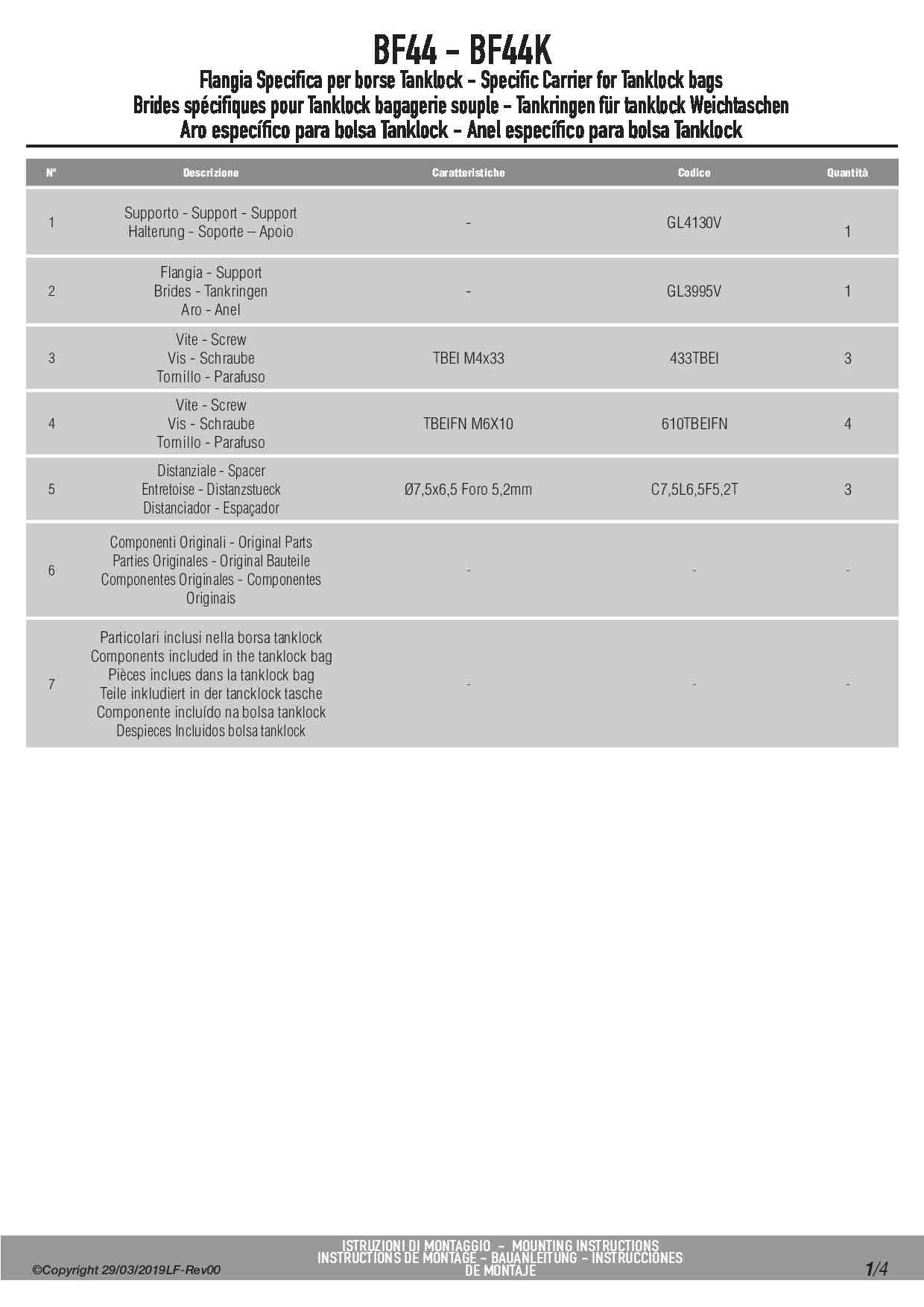 BF44 - BF44K
Flangia Specifica per borse Tanklock - Specific Carrier for Tanklock bags
Brides spécifiques pour Tanklock bagagerie souple - Tankringen für tanklock Weichtaschen
Aro específico para bolsa Tanklock - Anel específico para bolsa Tanklock

| N° | Descrizione | Caratteristiche | Codice | Quantità |
|---|---|---|---|---|
| 1 | Supporto - Support - Support Halterung - Soporte – Apoio | - | GL4130V | 1 |
| 2 | Flangia - Support Brides - Tankringen Aro - Anel | - | GL3995V | 1 |
| 3 | Vite - Screw Vis - Schraube Tornillo - Parafuso | TBEI M4x33 | 433TBEI | 3 |
| 4 | Vite - Screw Vis - Schraube Tornillo - Parafuso | TBEIFN M6X10 | 610TBEIFN | 4 |
| 5 | Distanziale - Spacer Entretoise - Distanzstueck Distanciador - Espaçador | Ø7,5x6,5 Foro 5,2mm | C7,5L6,5F5,2T | 3 |
| 6 | Componenti Originali - Original Parts Parties Originales - Original Bauteile Componentes Originales - Componentes Originais | - | - | - |
| 7 | Particolari inclusi nella borsa tanklock Components included in the tanklock bag Pièces inclues dans la tanklock bag Teile inkludiert in der tancklock tasche Componente incluído na bolsa tanklock Despieces Incluidos bolsa tanklock | - | - | - |

©Copyright 29/03/2019LF-Rev00
ISTRUZIONI DI MONTAGGIO - MOUNTING INSTRUCTIONS
INSTRUCTIONS DE MONTAGE - BAUANLEITUNG - INSTRUCCIONES DE MONTAJE
1/4